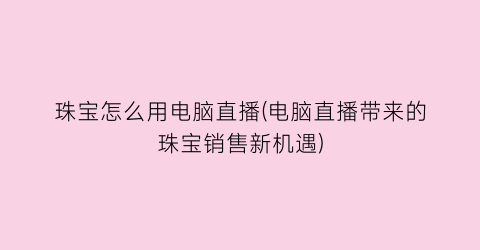 珠宝怎么用电脑直播(电脑直播带来的珠宝销售新机遇)